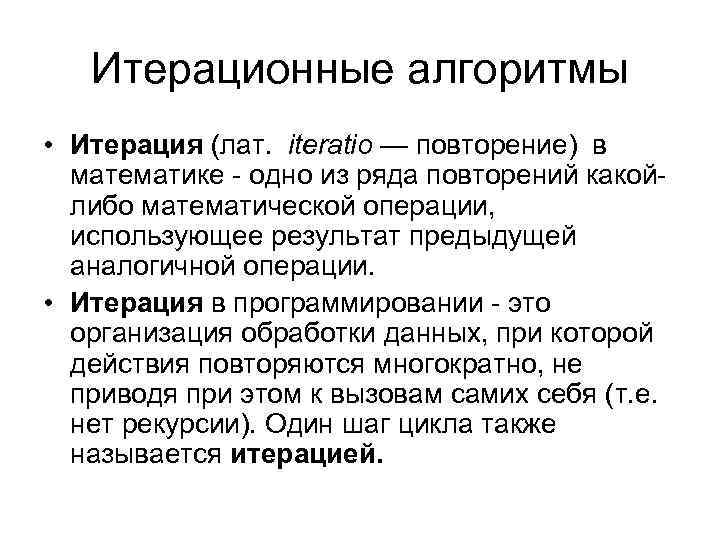 Итерационные алгоритмы

• Итерация (лат. iteratio — повторение) в математике - одно из ряда повторений какой-либо математической операции, использующее результат предыдущей аналогичной операции.

• Итерация в программировании - это организация обработки данных, при которой действия повторяются многократно, не приводя при этом к вызовам самих себя (т.е. нет рекурсии). Один шаг цикла также называется итерацией.